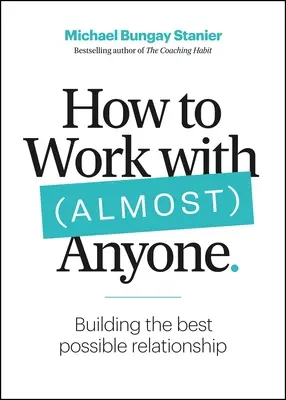 Michael Bungay Stanier

Bestselling author of The Coaching Habit

How to Work with (ALMOST) Anyone.

Building the best possible relationship